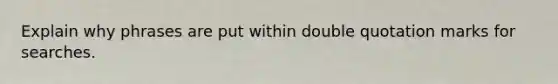 Explain why phrases are put within double quotation marks for searches.